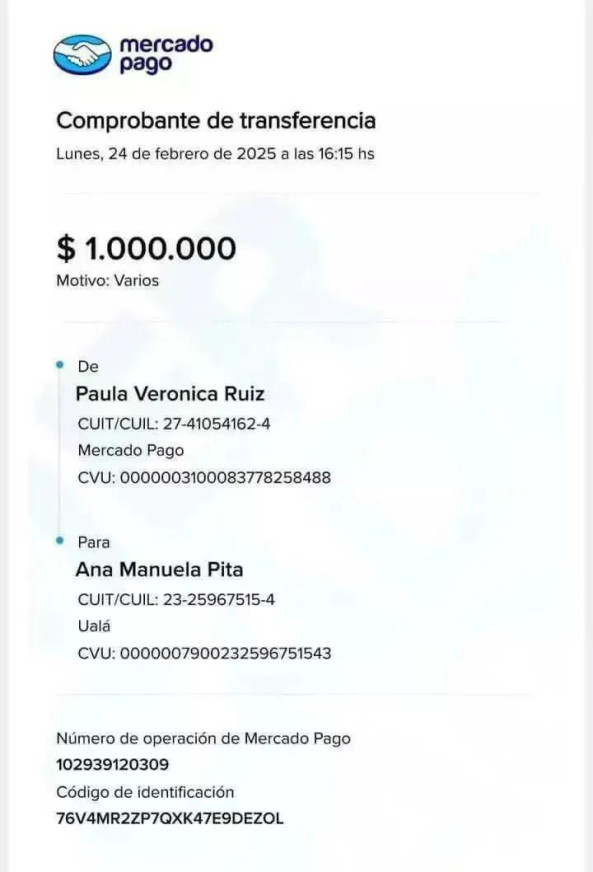 mercado pago

Comprobante de transferencia
Lunes, 24 de febrero de 2025 a las 16:15 hs

$ 1.000.000
Motivo: Varios

De
Paula Veronica Ruiz
CUIT/CUIL: 27-41054162-4
Mercado Pago
CVU: 0000003100083778258488

Para
Ana Manuela Pita
CUIT/CUIL: 23-25967515-4
Ualá
CVU: 0000007900232596751543

Número de operación de Mercado Pago
102939120309
Código de identificación
76V4MR2ZP7QXK47E9DEZOL